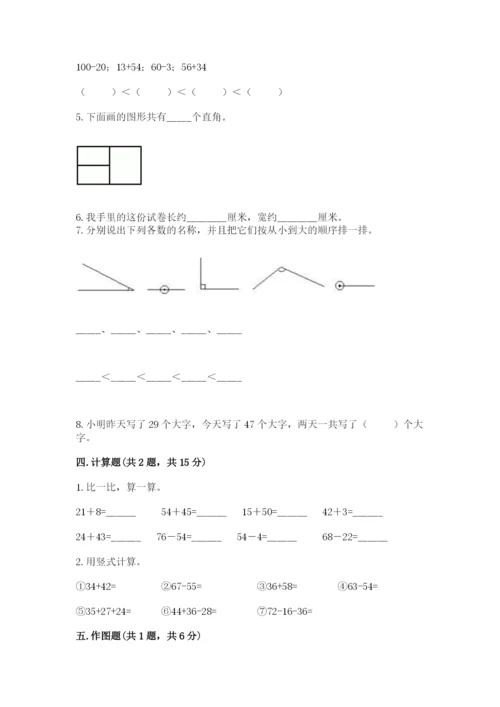 100-20；13+54；60-3；56+34

（　　）<（　　）<（　　）<（　　）

5. 下面画的图形共有_____个直角。

6. 我手里的这份试卷长约________厘米，宽约________厘米。
7. 分别说出下列各数的名称，并且把它们按从小到大的顺序排一排。

_____、_____、_____、_____、_____

_____<_____<_____<_____<_____

8. 小明昨天写了 29 个大字，今天写了 47 个大字，两天一共写了（　　）个大字。

四. 计算题（共 2 题，共 15 分）

1. 比一比，算一算。

21＋8=______　54＋45=______　15＋50=______　42＋3=______

24＋43=______　76－54=______　54－4=______　68－22=______

2. 用竖式计算。

①34+42=　②67-55=　③36+58=　④63-54=

⑤35+27+24=　⑥44+36-28=　⑦72-16-36=

五. 作图题（共 1 题，共 6 分）